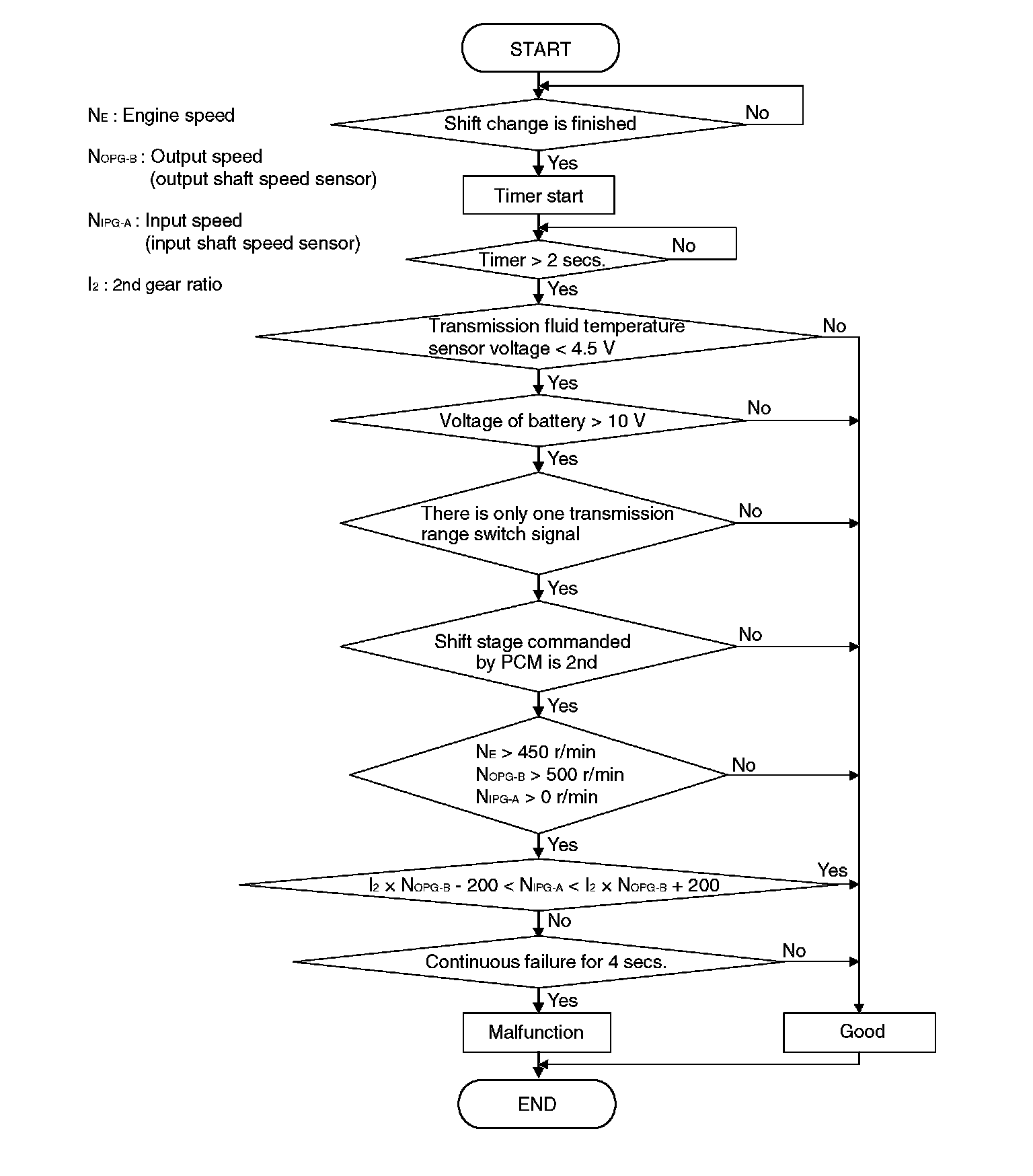 $N_E$ : Engine speed

$N_{OPG-B}$ : Output speed (output shaft speed sensor)

$N_{IPG-A}$ : Input speed (input shaft speed sensor)

$I_2$ : 2nd gear ratio

START

Shift change is finished

No

Yes

Timer start

Timer > 2 secs.

No

Yes

Transmission fluid temperature sensor voltage < 4.5 V

No

Yes

Voltage of battery > 10 V

No

Yes

There is only one transmission range switch signal

No

Yes

Shift stage commanded by PCM is 2nd

No

Yes

$N_E$ > 450 r/min
$N_{OPG-B}$ > 500 r/min
$N_{IPG-A}$ > 0 r/min

No

Yes

$I_2 \times N_{OPG-B} - 200 < N_{IPG-A} < I_2 \times N_{OPG-B} + 200$

Yes

No

Continuous failure for 4 secs.

No

Yes

Malfunction

Good

END